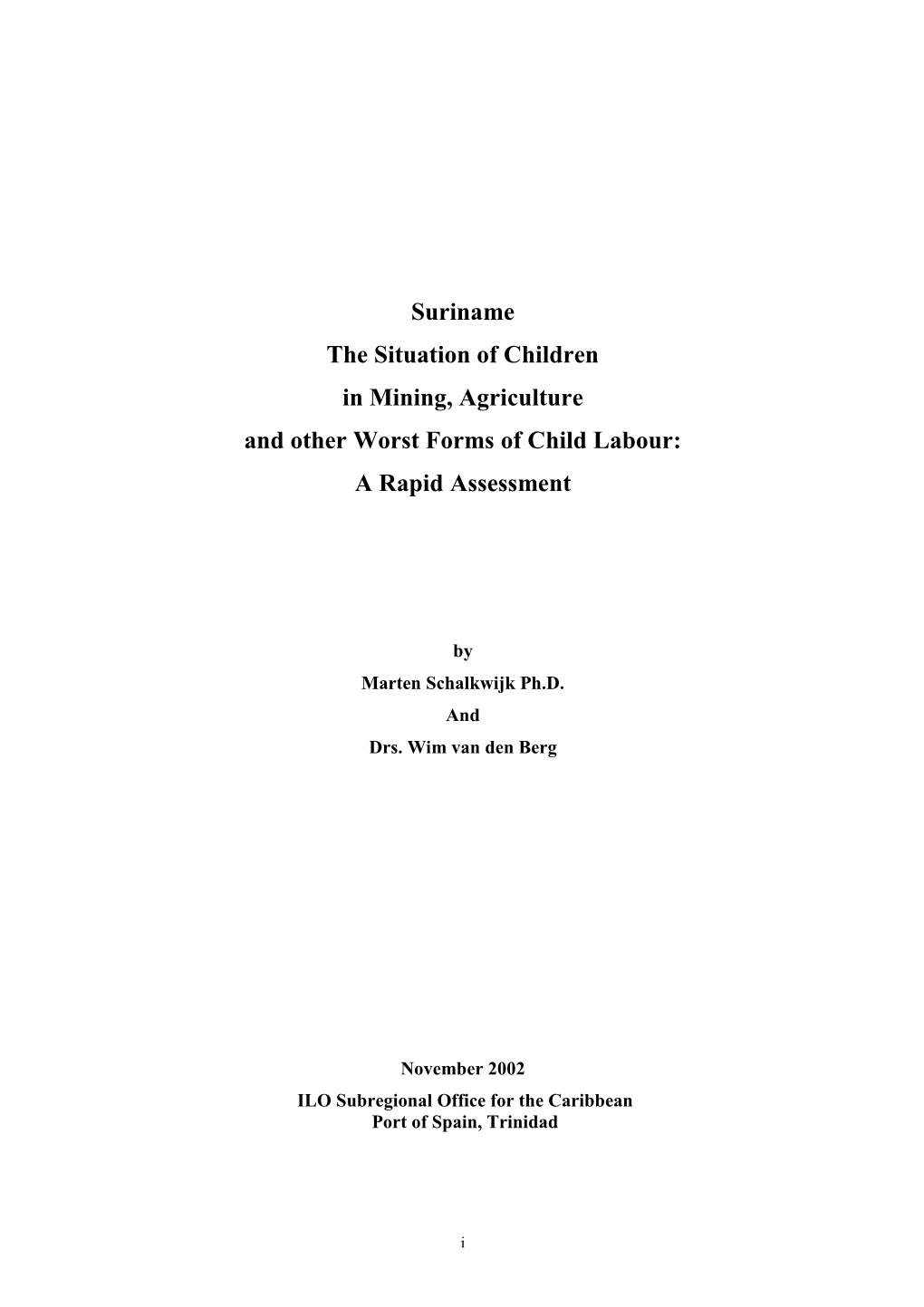 Suriname

The Situation of Children

in Mining, Agriculture

and other Worst Forms of Child Labour:

A Rapid Assessment

by

Marten Schalkwijk Ph.D.

And

Drs. Wim van den Berg

November 2002

ILO Subregional Office for the Caribbean
Port of Spain, Trinidad

i